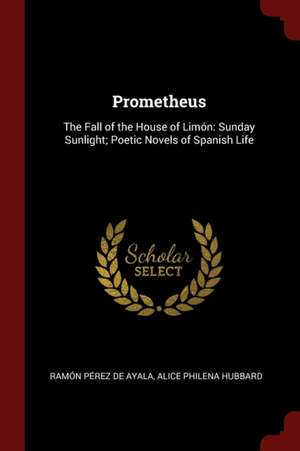 Prometheus

The Fall of the House of Limón: Sunday Sunlight; Poetic Novels of Spanish Life

Scholar
SELECT

RAMÓN PÉREZ DE AYALA, ALICE PHILENA HUBBARD